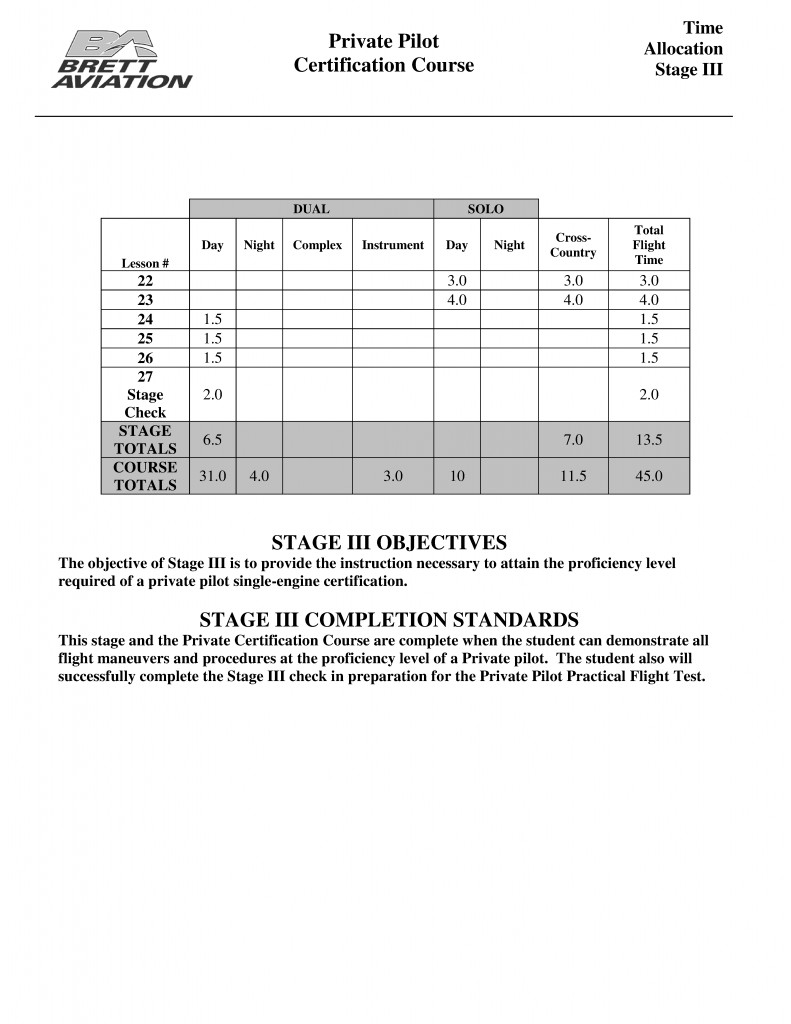 BA
BRETT
AVIATION

Private Pilot
Certification Course

Time
Allocation
Stage III

| | DUAL | | | | SOLO | | | |
|---|---|---|---|---|---|---|---|---|
| Lesson # | Day | Night | Complex | Instrument | Day | Night | Cross-Country | Total Flight Time |
| 22 | | | | | 3.0 | | 3.0 | 3.0 |
| 23 | | | | | 4.0 | | 4.0 | 4.0 |
| 24 | 1.5 | | | | | | | 1.5 |
| 25 | 1.5 | | | | | | | 1.5 |
| 26 | 1.5 | | | | | | | 1.5 |
| 27 Stage Check | 2.0 | | | | | | | 2.0 |
| STAGE TOTALS | 6.5 | | | | | | 7.0 | 13.5 |
| COURSE TOTALS | 31.0 | 4.0 | | 3.0 | 10 | | 11.5 | 45.0 |

STAGE III OBJECTIVES
The objective of Stage III is to provide the instruction necessary to attain the proficiency level required of a private pilot single-engine certification.

STAGE III COMPLETION STANDARDS
This stage and the Private Certification Course are complete when the student can demonstrate all flight maneuvers and procedures at the proficiency level of a Private pilot. The student also will successfully complete the Stage III check in preparation for the Private Pilot Practical Flight Test.